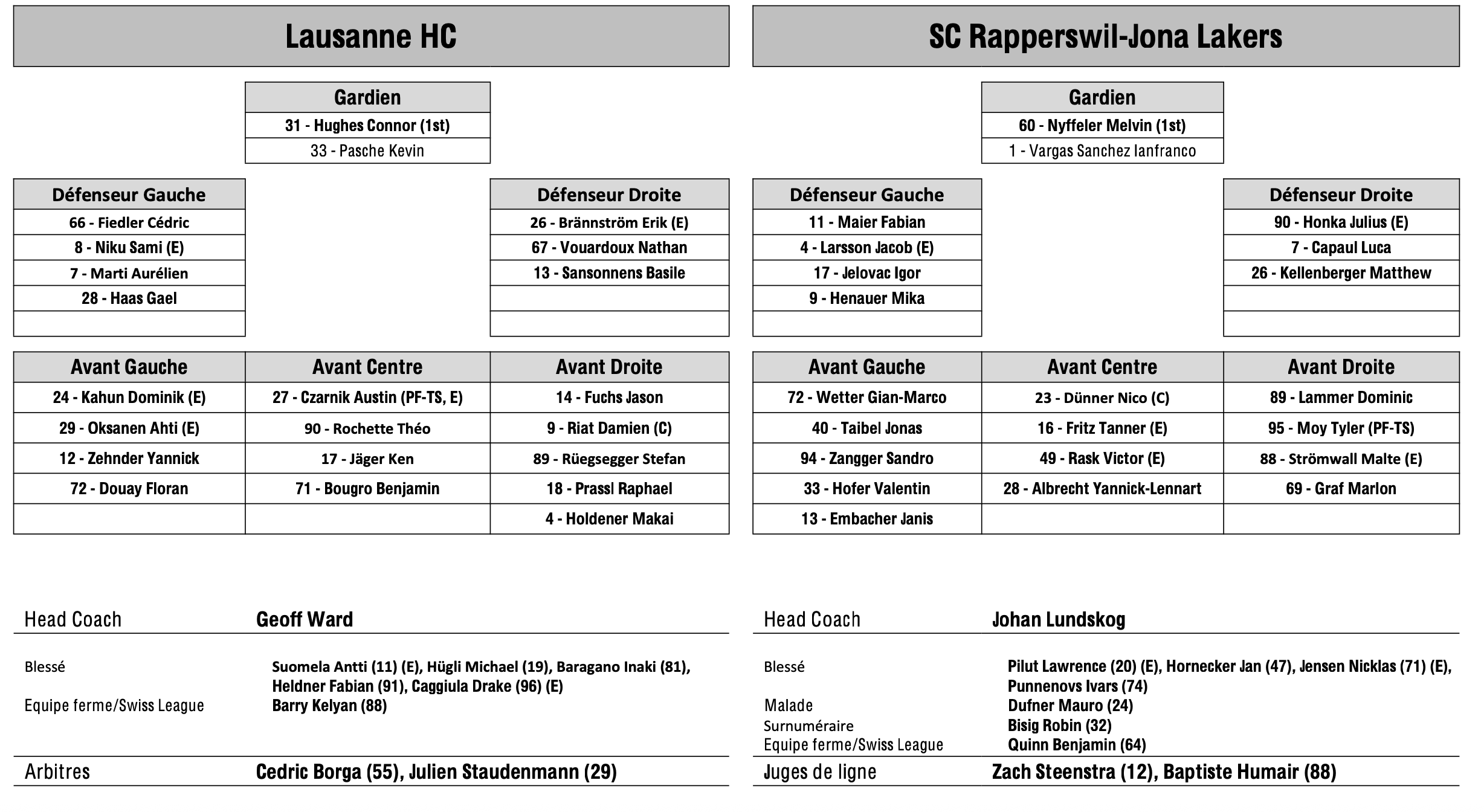 Lausanne HC

| Gardien |
|---|
| 31 - Hughes Connor (1st) |
| 33 - Pasche Kevin |

| Défenseur Gauche |
|---|
| 66 - Fiedler Cédric |
| 8 - Niku Sami (E) |
| 7 - Marti Aurélien |
| 28 - Haas Gael |
| |

| Défenseur Droite |
|---|
| 26 - Brännström Erik (E) |
| 67 - Vouardoux Nathan |
| 13 - Sansonnens Basile |
| |
| |

| Avant Gauche | Avant Centre | Avant Droite |
|---|---|---|
| 24 - Kahun Dominik (E) | 27 - Czarnik Austin (PF-TS, E) | 14 - Fuchs Jason |
| 29 - Oksanen Ahti (E) | 90 - Rochette Théo | 9 - Riat Damien (C) |
| 12 - Zehnder Yannick | 17 - Jäger Ken | 89 - Rüegsegger Stefan |
| 72 - Douay Floran | 71 - Bougro Benjamin | 18 - Prassl Raphael |
| | | 4 - Holdener Makai |

Head Coach Geoff Ward

Blessé Suomela Antti (11) (E), Hügli Michael (19), Baragano Inaki (81), Heldner Fabian (91), Caggiula Drake (96) (E)
Equipe ferme/Swiss League Barry Kelyan (88)

Arbitres Cedric Borga (55), Julien Staudenmann (29)

SC Rapperswil-Jona Lakers

| Gardien |
|---|
| 60 - Nyffeler Melvin (1st) |
| 1 - Vargas Sanchez Ianfranco |

| Défenseur Gauche |
|---|
| 11 - Maier Fabian |
| 4 - Larsson Jacob (E) |
| 17 - Jelovac Igor |
| 9 - Henauer Mika |
| |

| Défenseur Droite |
|---|
| 90 - Honka Julius (E) |
| 7 - Capaul Luca |
| 26 - Kellenberger Matthew |
| |
| |

| Avant Gauche | Avant Centre | Avant Droite |
|---|---|---|
| 72 - Wetter Gian-Marco | 23 - Dünner Nico (C) | 89 - Lammer Dominic |
| 40 - Taibel Jonas | 16 - Fritz Tanner (E) | 95 - Moy Tyler (PF-TS) |
| 94 - Zangger Sandro | 49 - Rask Victor (E) | 88 - Strömwall Malte (E) |
| 33 - Hofer Valentin | 28 - Albrecht Yannick-Lennart | 69 - Graf Marlon |
| 13 - Embacher Janis | | |

Head Coach Johan Lundskog

Blessé Pilut Lawrence (20) (E), Hornecker Jan (47), Jensen Nicklas (71) (E), Punnenovs Ivars (74)
Malade Dufner Mauro (24)
Surnuméraire Bisig Robin (32)
Equipe ferme/Swiss League Quinn Benjamin (64)

Juges de ligne Zach Steenstra (12), Baptiste Humair (88)